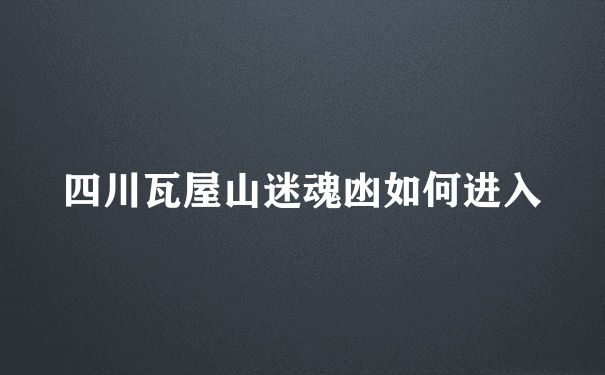 四川瓦屋山迷魂凼如何进入